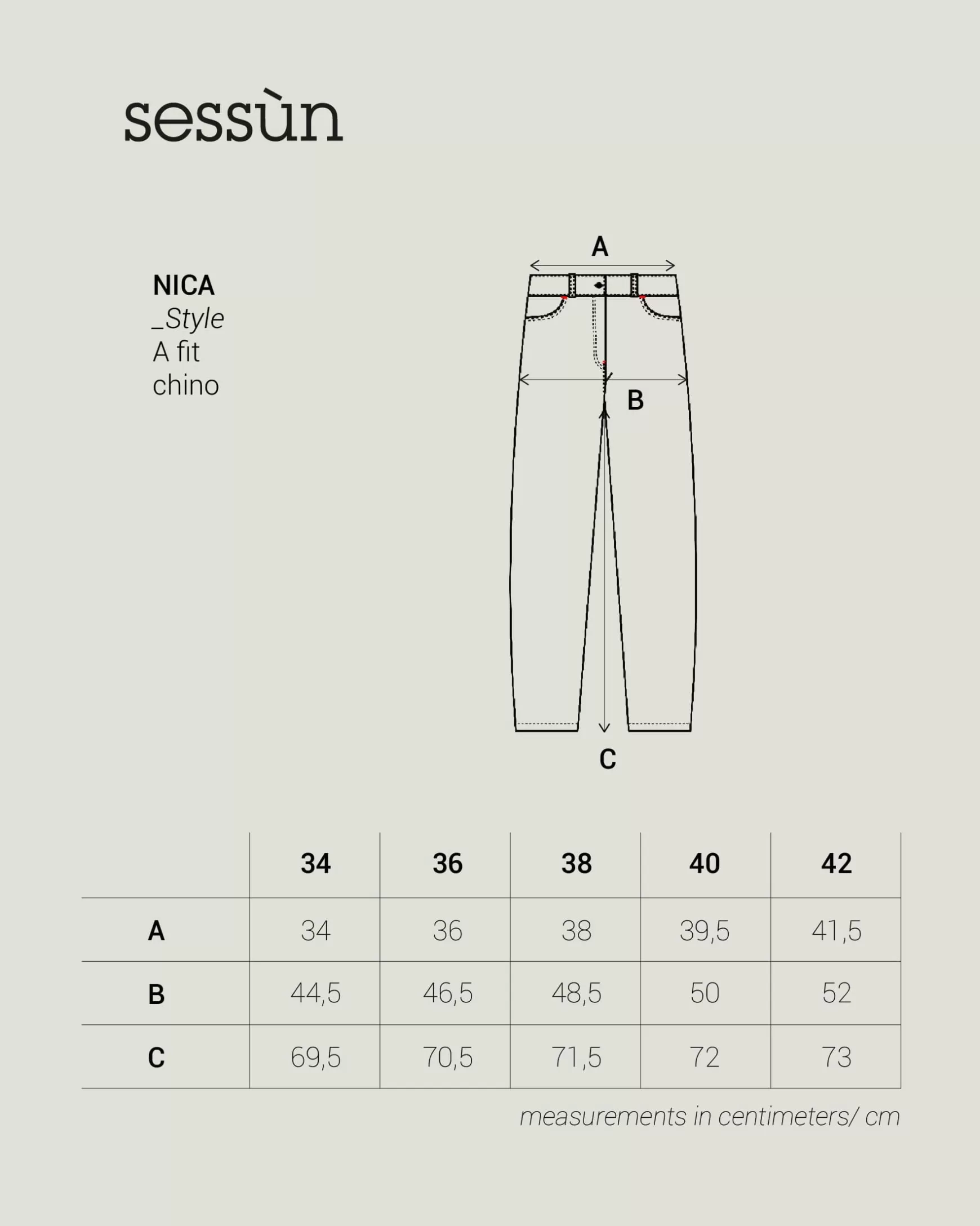 sessùn

NICA
_Style
A fit
chino

A

B

C

| | 34 | 36 | 38 | 40 | 42 |
|---|---|---|---|---|---|
| A | 34 | 36 | 38 | 39,5 | 41,5 |
| B | 44,5 | 46,5 | 48,5 | 50 | 52 |
| C | 69,5 | 70,5 | 71,5 | 72 | 73 |

measurements in centimeters/ cm